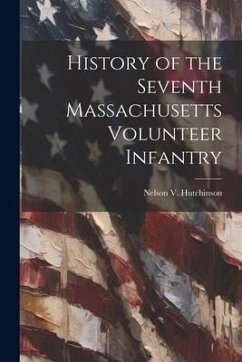 History of the Seventh Massachusetts Volunteer Infantry

Nelson V. Hutchinson